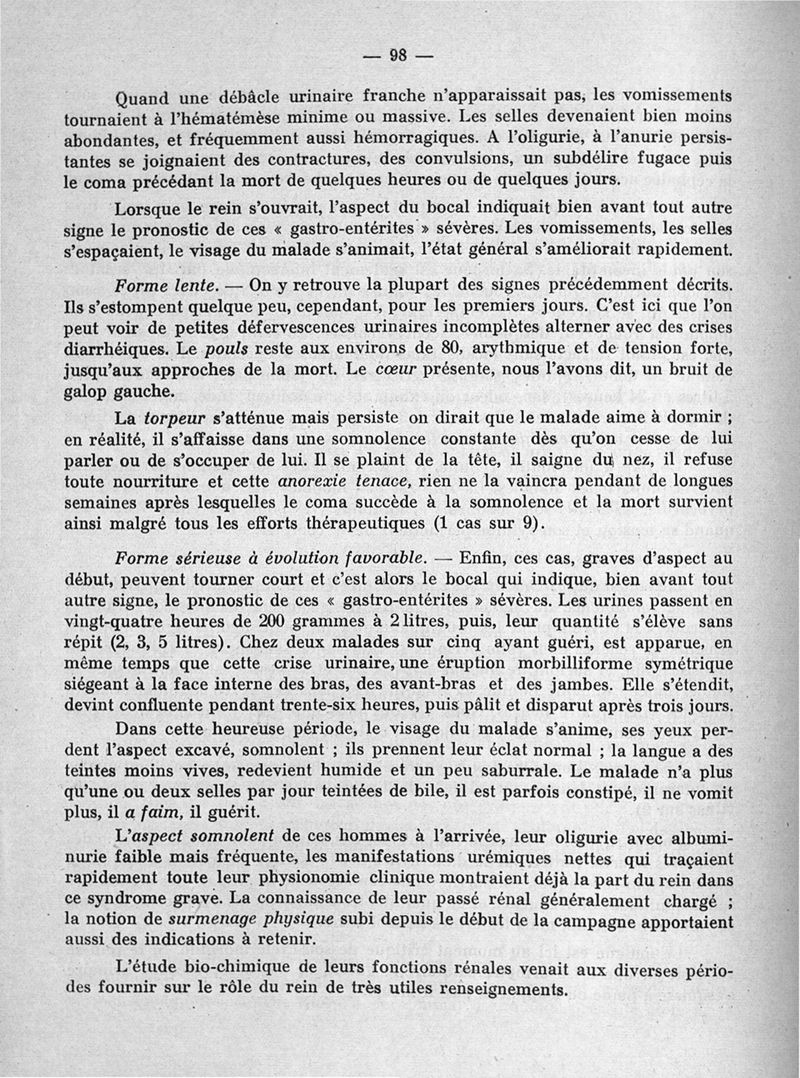 — 98 —

Quand une débâcle urinaire franche n'apparaissait pas, les vomissements tournaient à l'hématémèse minime ou massive. Les selles devenaient bien moins abondantes, et fréquemment aussi hémorragiques. A l'oligurie, à l'anurie persistantes se joignaient des contractures, des convulsions, un subdélire fugace puis le coma précédant la mort de quelques heures ou de quelques jours.

Lorsque le rein s'ouvrait, l'aspect du bocal indiquait bien avant tout autre signe le pronostic de ces « gastro-entérites » sévères. Les vomissements, les selles s'espaçaient, le visage du malade s'animait, l'état général s'améliorait rapidement.

Forme lente. — On y retrouve la plupart des signes précédemment décrits. Ils s'estompent quelque peu, cependant, pour les premiers jours. C'est ici que l'on peut voir de petites défervescences urinaires incomplètes alterner avec des crises diarrhéiques. Le pouls reste aux environs de 80, arythmique et de tension forte, jusqu'aux approches de la mort. Le cœur présente, nous l'avons dit, un bruit de galop gauche.

La torpeur s'atténue mais persiste on dirait que le malade aime à dormir ; en réalité, il s'affaisse dans une somnolence constante dès qu'on cesse de lui parler ou de s'occuper de lui. Il se plaint de la tête, il saigne du nez, il refuse toute nourriture et cette anorexie tenace, rien ne la vaincra pendant de longues semaines après lesquelles le coma succède à la somnolence et la mort survient ainsi malgré tous les efforts thérapeutiques (1 cas sur 9).

Forme sérieuse à évolution favorable. — Enfin, ces cas, graves d'aspect au début, peuvent tourner court et c'est alors le bocal qui indique, bien avant tout autre signe, le pronostic de ces « gastro-entérites » sévères. Les urines passent en vingt-quatre heures de 200 grammes à 2 litres, puis, leur quantité s'élève sans répit (2, 3, 5 litres). Chez deux malades sur cinq ayant guéri, est apparue, en même temps que cette crise urinaire, une éruption morbilliforme symétrique siégeant à la face interne des bras, des avant-bras et des jambes. Elle s'étendit, devint confluente pendant trente-six heures, puis pâlit et disparut après trois jours.

Dans cette heureuse période, le visage du malade s'anime, ses yeux perdent l'aspect excavé, somnolent ; ils prennent leur éclat normal ; la langue a des teintes moins vives, redevient humide et un peu saburrale. Le malade n'a plus qu'une ou deux selles par jour teintées de bile, il est parfois constipé, il ne vomit plus, il a faim, il guérit.

L'aspect somnolent de ces hommes à l'arrivée, leur oligurie avec albuminurie faible mais fréquente, les manifestations urémiques nettes qui traçaient rapidement toute leur physionomie clinique montraient déjà la part du rein dans ce syndrome grave. La connaissance de leur passé rénal généralement chargé ; la notion de surmenage physique subi depuis le début de la campagne apportaient aussi des indications à retenir.

L'étude bio-chimique de leurs fonctions rénales venait aux diverses périodes fournir sur le rôle du rein de très utiles renseignements.